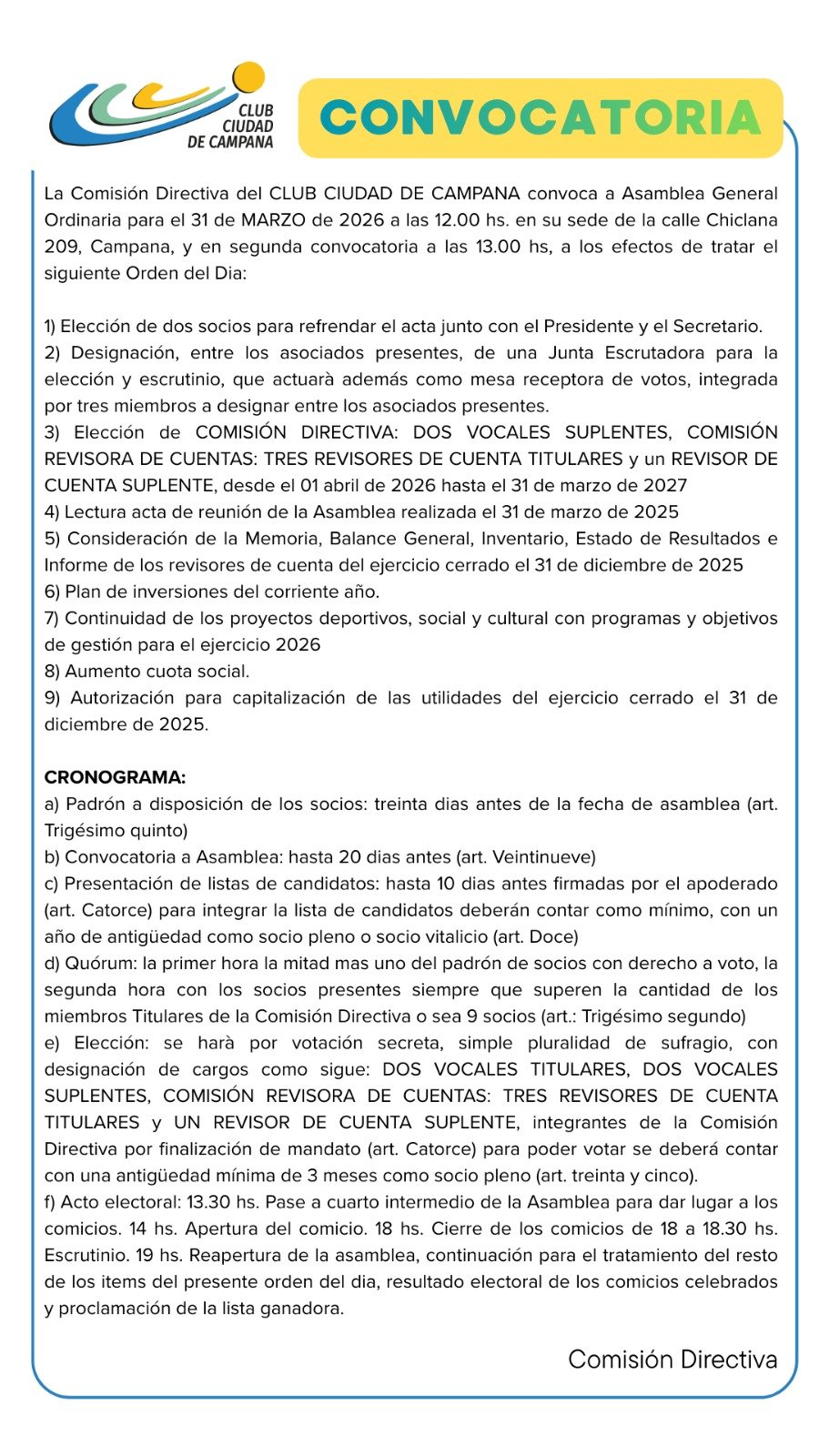 CLUB CIUDAD DE CAMPANA

CONVOCATORIA

La Comisión Directiva del CLUB CIUDAD DE CAMPANA convoca a Asamblea General Ordinaria para el 31 de MARZO de 2026 a las 12.00 hs. en su sede de la calle Chiclana 209, Campana, y en segunda convocatoria a las 13.00 hs, a los efectos de tratar el siguiente Orden del Dia:

1) Elección de dos socios para refrendar el acta junto con el Presidente y el Secretario.
2) Designación, entre los asociados presentes, de una Junta Escrutadora para la elección y escrutinio, que actuarà además como mesa receptora de votos, integrada por tres miembros a designar entre los asociados presentes.
3) Elección de COMISIÓN DIRECTIVA: DOS VOCALES SUPLENTES, COMISIÓN REVISORA DE CUENTAS: TRES REVISORES DE CUENTA TITULARES y un REVISOR DE CUENTA SUPLENTE, desde el 01 abril de 2026 hasta el 31 de marzo de 2027
4) Lectura acta de reunión de la Asamblea realizada el 31 de marzo de 2025
5) Consideración de la Memoria, Balance General, Inventario, Estado de Resultados e Informe de los revisores de cuenta del ejercicio cerrado el 31 de diciembre de 2025
6) Plan de inversiones del corriente año.
7) Continuidad de los proyectos deportivos, social y cultural con programas y objetivos de gestión para el ejercicio 2026
8) Aumento cuota social.
9) Autorización para capitalización de las utilidades del ejercicio cerrado el 31 de diciembre de 2025.

CRONOGRAMA:
a) Padrón a disposición de los socios: treinta dias antes de la fecha de asamblea (art. Trigésimo quinto)
b) Convocatoria a Asamblea: hasta 20 dias antes (art. Veintinueve)
c) Presentación de listas de candidatos: hasta 10 dias antes firmadas por el apoderado (art. Catorce) para integrar la lista de candidatos deberán contar como mínimo, con un año de antigüedad como socio pleno o socio vitalicio (art. Doce)
d) Quórum: la primer hora la mitad mas uno del padrón de socios con derecho a voto, la segunda hora con los socios presentes siempre que superen la cantidad de los miembros Titulares de la Comisión Directiva o sea 9 socios (art.: Trigésimo segundo)
e) Elección: se harà por votación secreta, simple pluralidad de sufragio, con designación de cargos como sigue: DOS VOCALES TITULARES, DOS VOCALES SUPLENTES, COMISIÓN REVISORA DE CUENTAS: TRES REVISORES DE CUENTA TITULARES y UN REVISOR DE CUENTA SUPLENTE, integrantes de la Comisión Directiva por finalización de mandato (art. Catorce) para poder votar se deberá contar con una antigüedad mínima de 3 meses como socio pleno (art. treinta y cinco).
f) Acto electoral: 13.30 hs. Pase a cuarto intermedio de la Asamblea para dar lugar a los comicios. 14 hs. Apertura del comicio. 18 hs. Cierre de los comicios de 18 a 18.30 hs. Escrutinio. 19 hs. Reapertura de la asamblea, continuación para el tratamiento del resto de los items del presente orden del dia, resultado electoral de los comicios celebrados y proclamación de la lista ganadora.

Comisión Directiva